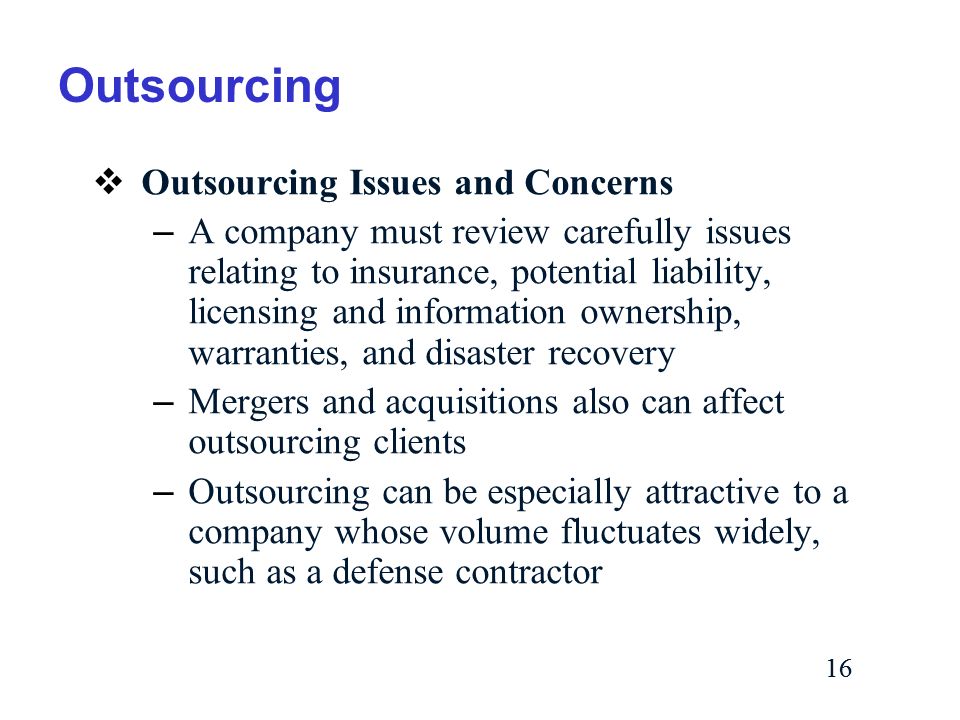 Outsourcing

❖ Outsourcing Issues and Concerns

– A company must review carefully issues relating to insurance, potential liability, licensing and information ownership, warranties, and disaster recovery

– Mergers and acquisitions also can affect outsourcing clients

– Outsourcing can be especially attractive to a company whose volume fluctuates widely, such as a defense contractor

16